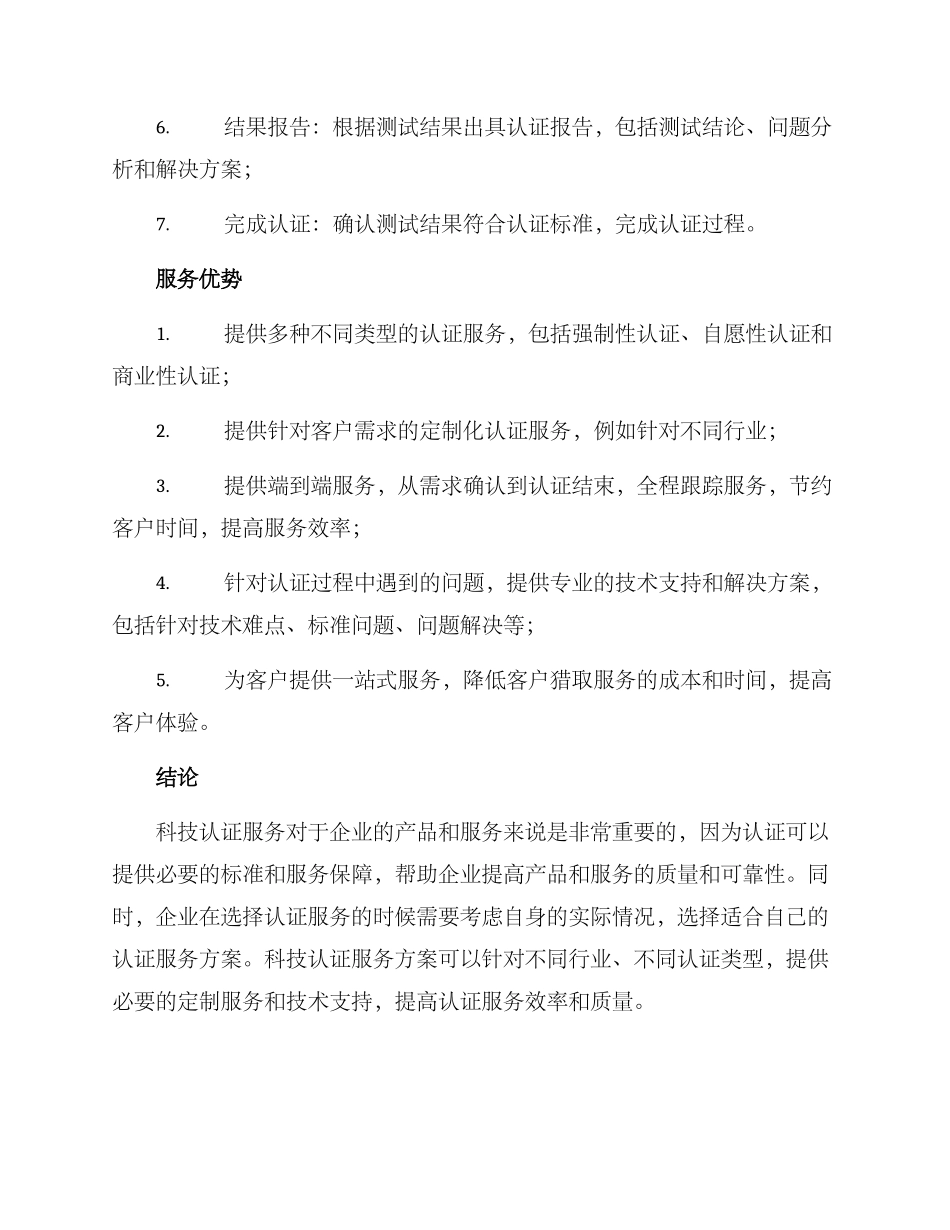 6. 结果报告：根据测试结果出具认证报告，包括测试结论、问题分析和解决方案；

7. 完成认证：确认测试结果符合认证标准，完成认证过程。

服务优势

1. 提供多种不同类型的认证服务，包括强制性认证、自愿性认证和商业性认证；

2. 提供针对客户需求的定制化认证服务，例如针对不同行业；

3. 提供端到端服务，从需求确认到认证结束，全程跟踪服务，节约客户时间，提高服务效率；

4. 针对认证过程中遇到的问题，提供专业的技术支持和解决方案，包括针对技术难点、标准问题、问题解决等；

5. 为客户提供一站式服务，降低客户猎取服务的成本和时间，提高客户体验。

结论

科技认证服务对于企业的产品和服务来说是非常重要的，因为认证可以提供必要的标准和服务保障，帮助企业提高产品和服务的质量和可靠性。同时，企业在选择认证服务的时候需要考虑自身的实际情况，选择适合自己的认证服务方案。科技认证服务方案可以针对不同行业、不同认证类型，提供必要的定制服务和技术支持，提高认证服务效率和质量。